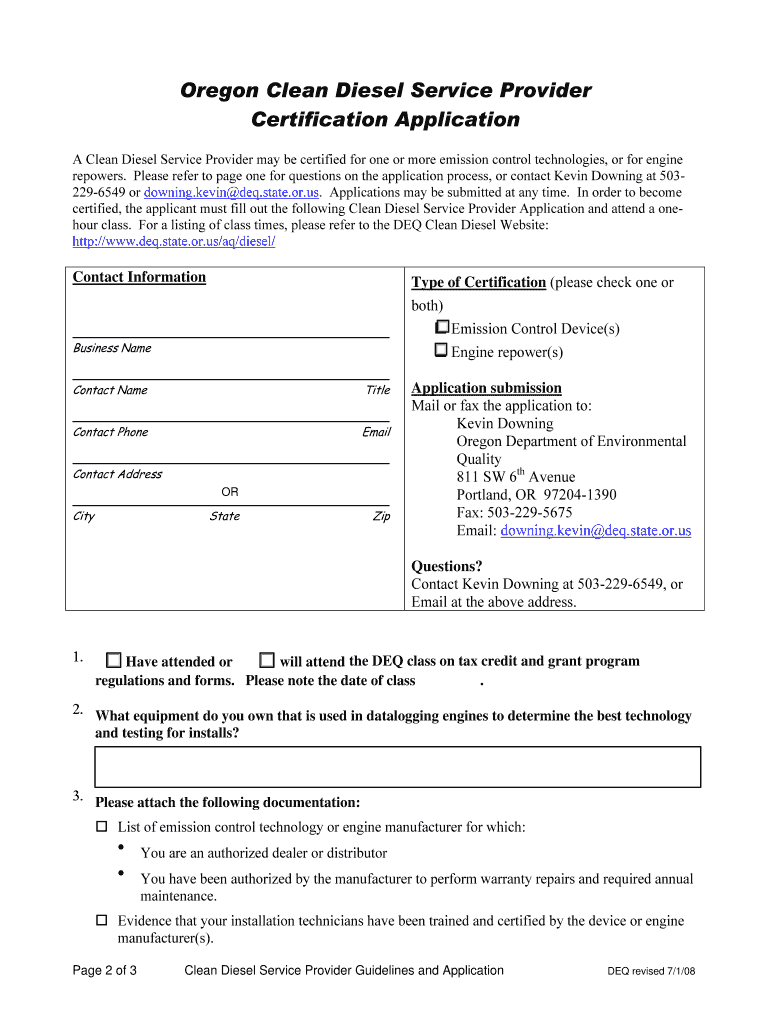 Oregon Clean Diesel Service Provider
Certification Application

A Clean Diesel Service Provider may be certified for one or more emission control technologies, or for engine repowers. Please refer to page one for questions on the application process, or contact Kevin Downing at 503-229-6549 or downing.kevin@deq.state.or.us. Applications may be submitted at any time. In order to become certified, the applicant must fill out the following Clean Diesel Service Provider Application and attend a one-hour class. For a listing of class times, please refer to the DEQ Clean Diesel Website: http://www.deq.state.or.us/aq/diesel/

Contact Information

Business Name

Contact Name Title

Contact Phone Email

Contact Address

OR

City State Zip

Type of Certification (please check one or both)
☐ Emission Control Device(s)
☐ Engine repower(s)

Application submission
Mail or fax the application to:
Kevin Downing
Oregon Department of Environmental Quality
811 SW 6$^{th}$ Avenue
Portland, OR 97204-1390
Fax: 503-229-5675
Email: downing.kevin@deq.state.or.us

Questions?
Contact Kevin Downing at 503-229-6549, or Email at the above address.

1. ☐ Have attended or ☐ will attend the DEQ class on tax credit and grant program regulations and forms. Please note the date of class .

2. What equipment do you own that is used in datalogging engines to determine the best technology and testing for installs?

3. Please attach the following documentation:
☐ List of emission control technology or engine manufacturer for which:
• You are an authorized dealer or distributor
• You have been authorized by the manufacturer to perform warranty repairs and required annual maintenance.
☐ Evidence that your installation technicians have been trained and certified by the device or engine manufacturer(s).

Page 2 of 3 Clean Diesel Service Provider Guidelines and Application DEQ revised 7/1/08